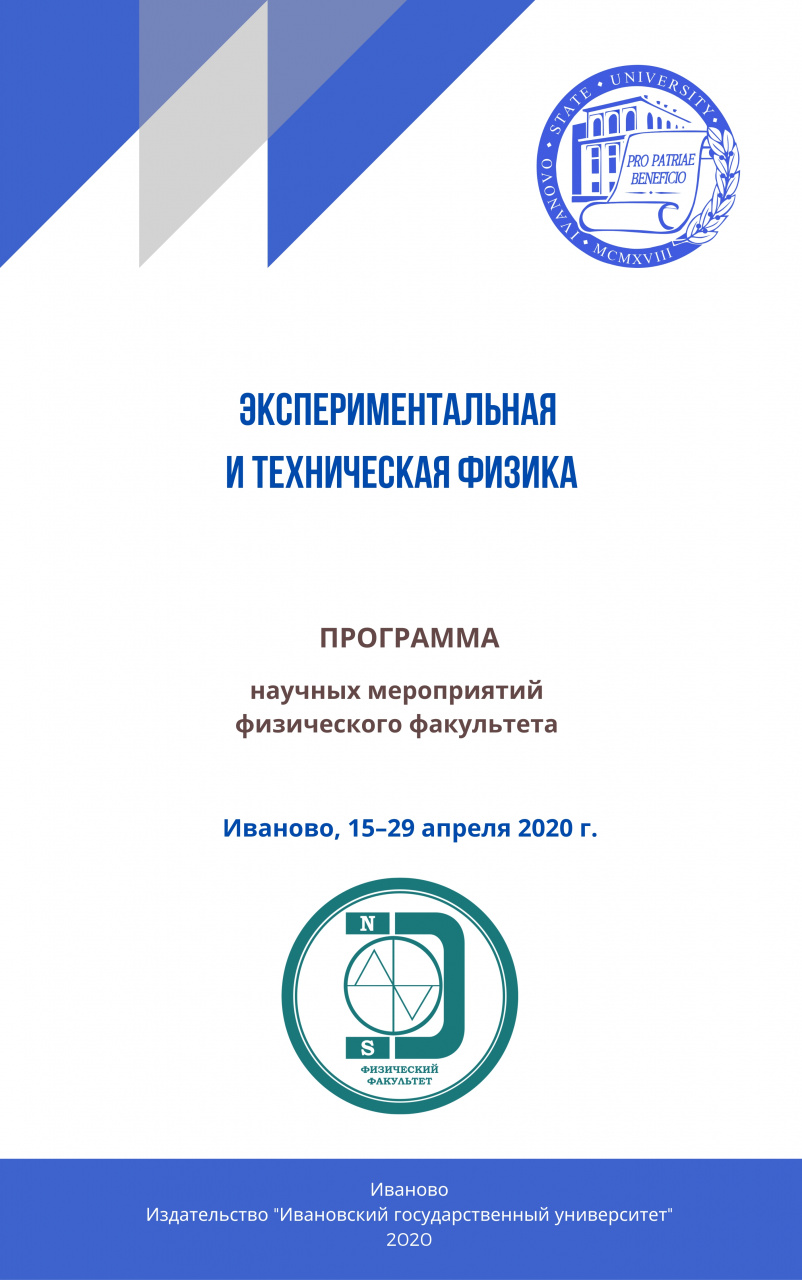 IVANOVO STATE UNIVERSITY
PRO PATRIAE BENEFICIO
MCMXVIII

ЭКСПЕРИМЕНТАЛЬНАЯ И ТЕХНИЧЕСКАЯ ФИЗИКА

ПРОГРАММА

научных мероприятий физического факультета

Иваново, 15–29 апреля 2020 г.

N
S
ФИЗИЧЕСКИЙ ФАКУЛЬТЕТ

Иваново
Издательство "Ивановский государственный университет"
2020